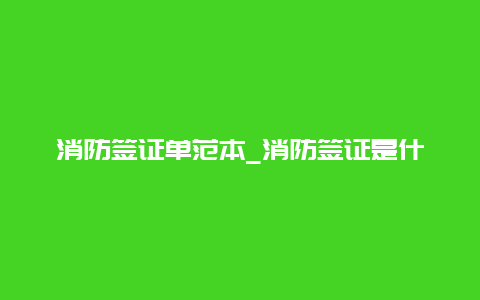 消防签证单范本_消防签证是什